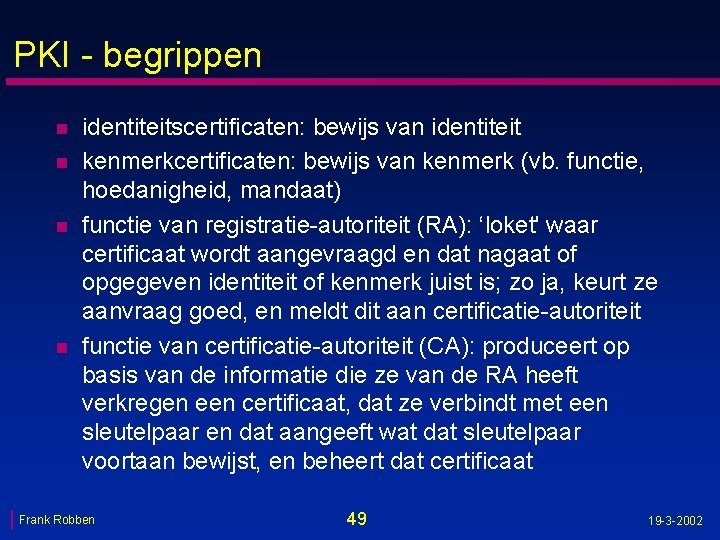 PKI - begrippen

• identiteitscertificaten: bewijs van identiteit
• kenmerkcertificaten: bewijs van kenmerk (vb. functie, hoedanigheid, mandaat)
• functie van registratie-autoriteit (RA): 'loket' waar certificaat wordt aangevraagd en dat nagaat of opgegeven identiteit of kenmerk juist is; zo ja, keurt ze aanvraag goed, en meldt dit aan certificatie-autoriteit
• functie van certificatie-autoriteit (CA): produceert op basis van de informatie die ze van de RA heeft verkregen een certificaat, dat ze verbindt met een sleutelpaar en dat aangeeft wat dat sleutelpaar voortaan bewijst, en beheert dat certificaat

Frank Robben
49
19-3-2002